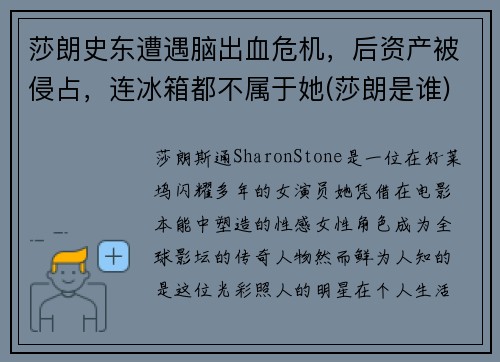 莎朗史东遭遇脑出血危机，后资产被侵占，连冰箱都不属于她(莎朗是谁)

莎朗斯通SharonStone是一位在好莱坞闪耀多年的女演员她凭借在电影本能中塑造的性感女性角色成为全球影坛的传奇人物然而鲜为人知的是这位光彩照人的明星在个人生活

+